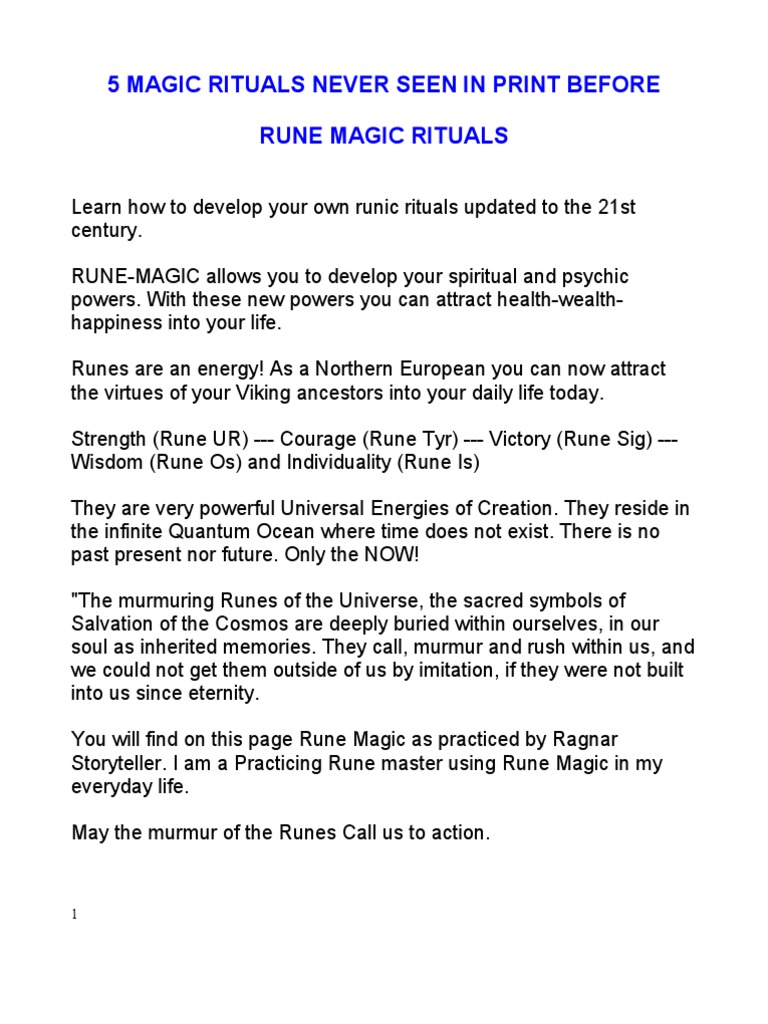 5 MAGIC RITUALS NEVER SEEN IN PRINT BEFORE

RUNE MAGIC RITUALS

Learn how to develop your own runic rituals updated to the 21st century.

RUNE-MAGIC allows you to develop your spiritual and psychic powers. With these new powers you can attract health-wealth-happiness into your life.

Runes are an energy! As a Northern European you can now attract the virtues of your Viking ancestors into your daily life today.

Strength (Rune UR) --- Courage (Rune Tyr) --- Victory (Rune Sig) --- Wisdom (Rune Os) and Individuality (Rune Is)

They are very powerful Universal Energies of Creation. They reside in the infinite Quantum Ocean where time does not exist. There is no past present nor future. Only the NOW!

"The murmuring Runes of the Universe, the sacred symbols of Salvation of the Cosmos are deeply buried within ourselves, in our soul as inherited memories. They call, murmur and rush within us, and we could not get them outside of us by imitation, if they were not built into us since eternity.

You will find on this page Rune Magic as practiced by Ragnar Storyteller. I am a Practicing Rune master using Rune Magic in my everyday life.

May the murmur of the Runes Call us to action.

1